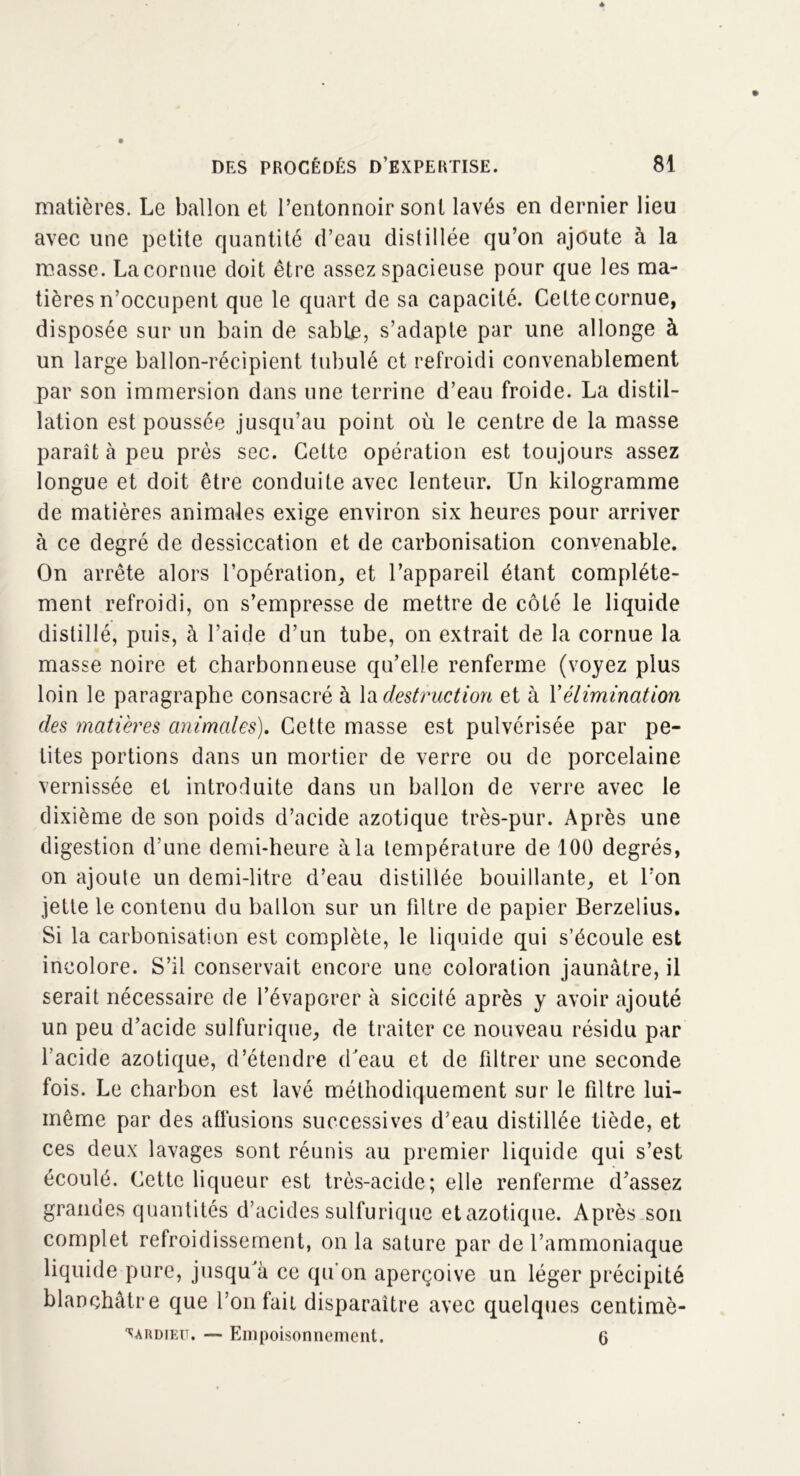 DES PROCÉDÉS D'EXPERTISE. 81

matières. Le ballon et l'entonnoir sont lavés en dernier lieu avec une petite quantité d'eau distillée qu'on ajoute à la masse. La cornue doit être assez spacieuse pour que les matières n'occupent que le quart de sa capacité. Cette cornue, disposée sur un bain de sable, s'adapte par une allonge à un large ballon-récipient tubulé et refroidi convenablement par son immersion dans une terrine d'eau froide. La distillation est poussée jusqu'au point où le centre de la masse paraît à peu près sec. Cette opération est toujours assez longue et doit être conduite avec lenteur. Un kilogramme de matières animales exige environ six heures pour arriver à ce degré de dessiccation et de carbonisation convenable. On arrête alors l'opération, et l'appareil étant complétement refroidi, on s'empresse de mettre de côté le liquide distillé, puis, à l'aide d'un tube, on extrait de la cornue la masse noire et charbonneuse qu'elle renferme (voyez plus loin le paragraphe consacré à la destruction et à l'élimination des matières animales). Cette masse est pulvérisée par petites portions dans un mortier de verre ou de porcelaine vernissée et introduite dans un ballon de verre avec le dixième de son poids d'acide azotique très-pur. Après une digestion d'une demi-heure à la température de 100 degrés, on ajoute un demi-litre d'eau distillée bouillante, et l'on jette le contenu du ballon sur un filtre de papier Berzelius. Si la carbonisation est complète, le liquide qui s'écoule est incolore. S'il conservait encore une coloration jaunâtre, il serait nécessaire de l'évaporer à siccité après y avoir ajouté un peu d'acide sulfurique, de traiter ce nouveau résidu par l'acide azotique, d'étendre d'eau et de filtrer une seconde fois. Le charbon est lavé méthodiquement sur le filtre lui-même par des affusions successives d'eau distillée tiède, et ces deux lavages sont réunis au premier liquide qui s'est écoulé. Cette liqueur est très-acide; elle renferme d'assez grandes quantités d'acides sulfurique et azotique. Après son complet refroidissement, on la sature par de l'ammoniaque liquide pure, jusqu'à ce qu'on aperçoive un léger précipité blanchâtre que l'on fait disparaître avec quelques centimè-

TARDIEU. — Empoisonnement. 6